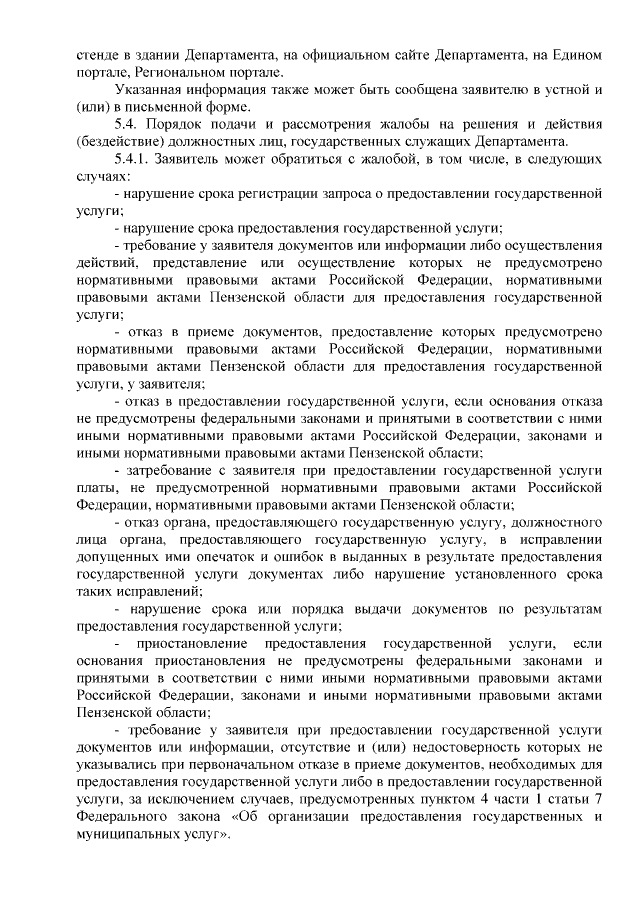 стенде в здании Департамента, на официальном сайте Департамента, на Едином портале, Региональном портале.

Указанная информация также может быть сообщена заявителю в устной и (или) в письменной форме.

5.4. Порядок подачи и рассмотрения жалобы на решения и действия (бездействие) должностных лиц, государственных служащих Департамента.

5.4.1. Заявитель может обратиться с жалобой, в том числе, в следующих случаях:

- нарушение срока регистрации запроса о предоставлении государственной услуги;

- нарушение срока предоставления государственной услуги;

- требование у заявителя документов или информации либо осуществления действий, представление или осуществление которых не предусмотрено нормативными правовыми актами Российской Федерации, нормативными правовыми актами Пензенской области для предоставления государственной услуги;

- отказ в приеме документов, предоставление которых предусмотрено нормативными правовыми актами Российской Федерации, нормативными правовыми актами Пензенской области для предоставления государственной услуги, у заявителя;

- отказ в предоставлении государственной услуги, если основания отказа не предусмотрены федеральными законами и принятыми в соответствии с ними иными нормативными правовыми актами Российской Федерации, законами и иными нормативными правовыми актами Пензенской области;

- затребование с заявителя при предоставлении государственной услуги платы, не предусмотренной нормативными правовыми актами Российской Федерации, нормативными правовыми актами Пензенской области;

- отказ органа, предоставляющего государственную услугу, должностного лица органа, предоставляющего государственную услугу, в исправлении допущенных ими опечаток и ошибок в выданных в результате предоставления государственной услуги документах либо нарушение установленного срока таких исправлений;

- нарушение срока или порядка выдачи документов по результатам предоставления государственной услуги;

- приостановление предоставления государственной услуги, если основания приостановления не предусмотрены федеральными законами и принятыми в соответствии с ними иными нормативными правовыми актами Российской Федерации, законами и иными нормативными правовыми актами Пензенской области;

- требование у заявителя при предоставлении государственной услуги документов или информации, отсутствие и (или) недостоверность которых не указывались при первоначальном отказе в приеме документов, необходимых для предоставления государственной услуги либо в предоставлении государственной услуги, за исключением случаев, предусмотренных пунктом 4 части 1 статьи 7 Федерального закона «Об организации предоставления государственных и муниципальных услуг».